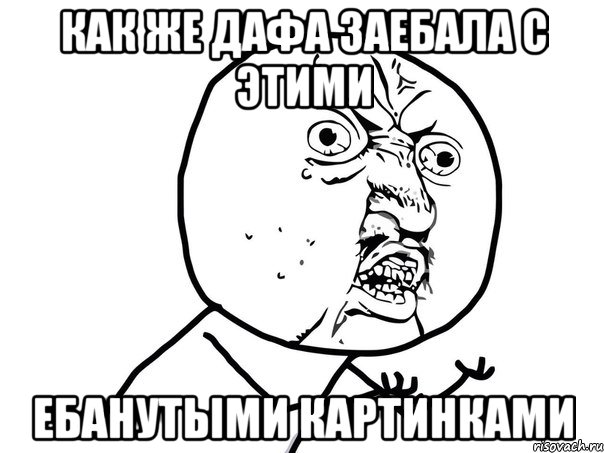 КАК ЖЕ ДАФА ЗАЕБАЛА С ЭТИМИ

ЕБАНУТЫМИ КАРТИНКАМИ

risovach.ru